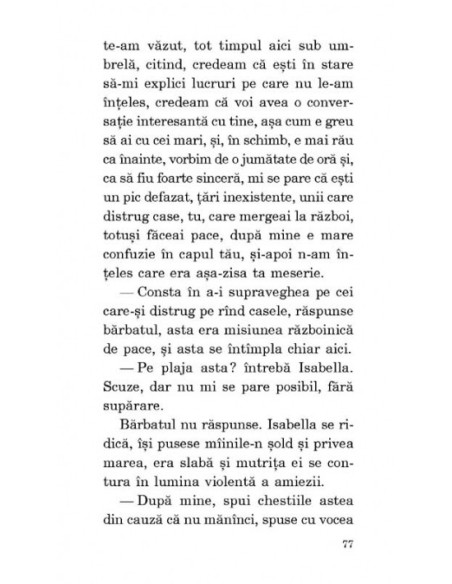 te-am văzut, tot timpul aici sub umbrelă, citind, credeam că ești în stare să-mi explici lucruri pe care nu le-am înțeles, credeam că voi avea o conversație interesantă cu tine, așa cum e greu să ai cu cei mari, și, în schimb, e mai rău ca înainte, vorbim de o jumătate de oră și, ca să fiu foarte sinceră, mi se pare că ești un pic defazat, țări inexistente, unii care distrug case, tu, care mergeai la război, totuși făceai pace, după mine e mare confuzie în capul tău, și-apoi n-am înțeles care era așa-zisa ta meserie.

— Consta în a-i supraveghea pe cei care-și distrug pe rînd casele, răspunse bărbatul, asta era misiunea războinică de pace, și asta se întîmpla chiar aici.

— Pe plaja asta? întrebă Isabella. Scuze, dar nu mi se pare posibil, fără supărare.

Bărbatul nu răspunse. Isabella se ridică, își pusese mîinile-n șold și privea marea, era slabă și mutrița ei se contura în lumina violentă a amiezii.

— După mine, spui chestiile astea din cauză că nu mănînci, spuse cu vocea

77